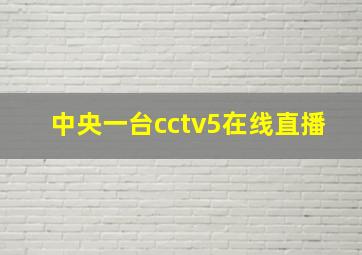 中央一台cctv5在线直播